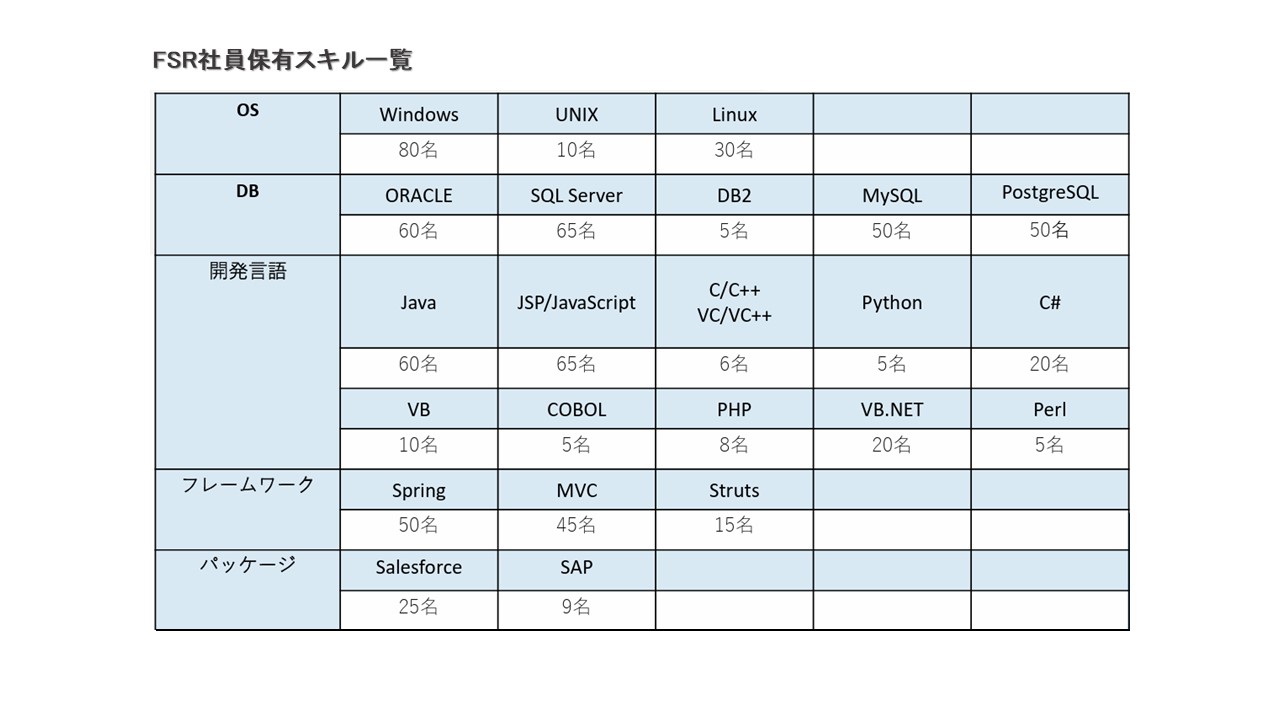 FSR社員保有スキル一覧

| OS | Windows | UNIX | Linux | | |
|---|---|---|---|---|---|
| | 80名 | 10名 | 30名 | | |
| DB | ORACLE | SQL Server | DB2 | MySQL | PostgreSQL |
| | 60名 | 65名 | 5名 | 50名 | 50名 |
| 開発言語 | Java | JSP/JavaScript | C/C++ VC/VC++ | Python | C# |
| | 60名 | 65名 | 6名 | 5名 | 20名 |
| | VB | COBOL | PHP | VB.NET | Perl |
| | 10名 | 5名 | 8名 | 20名 | 5名 |
| フレームワーク | Spring | MVC | Struts | | |
| | 50名 | 45名 | 15名 | | |
| パッケージ | Salesforce | SAP | | | |
| | 25名 | 9名 | | | |